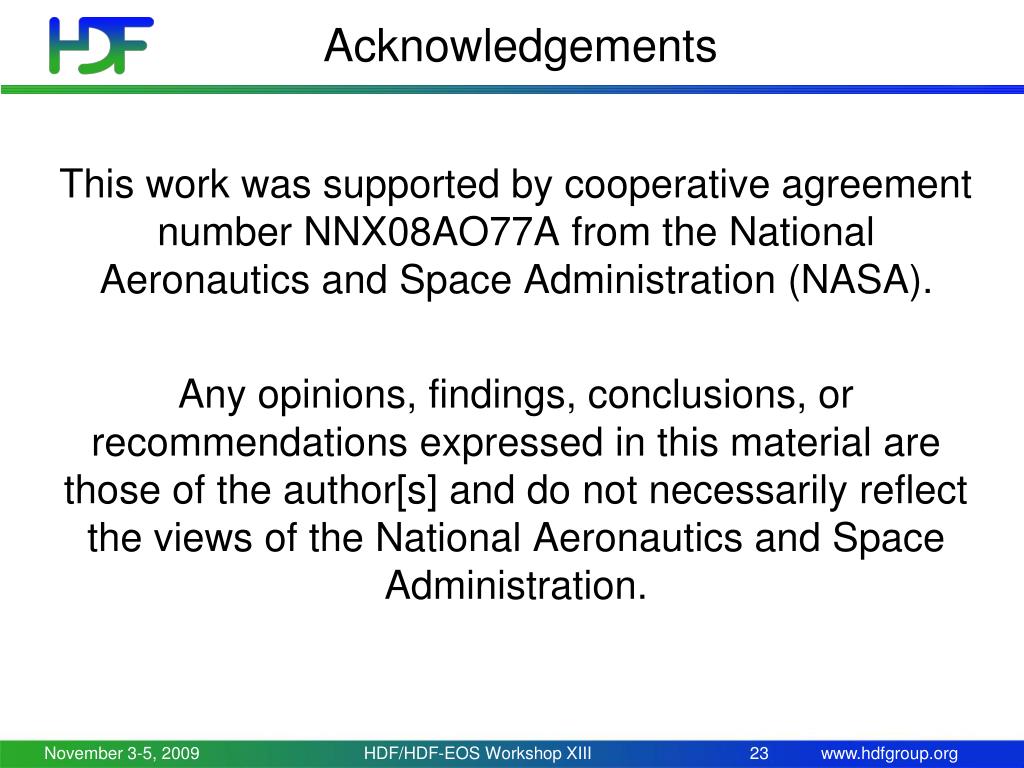 HDF

Acknowledgements

This work was supported by cooperative agreement number NNX08AO77A from the National Aeronautics and Space Administration (NASA).

Any opinions, findings, conclusions, or recommendations expressed in this material are those of the author[s] and do not necessarily reflect the views of the National Aeronautics and Space Administration.

November 3-5, 2009 HDF/HDF-EOS Workshop XIII 23 www.hdfgroup.org